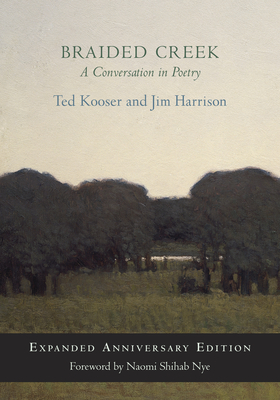 BRAIDED CREEK
A Conversation in Poetry
Ted Kooser and Jim Harrison

EXPANDED ANNIVERSARY EDITION
Foreword by Naomi Shihab Nye